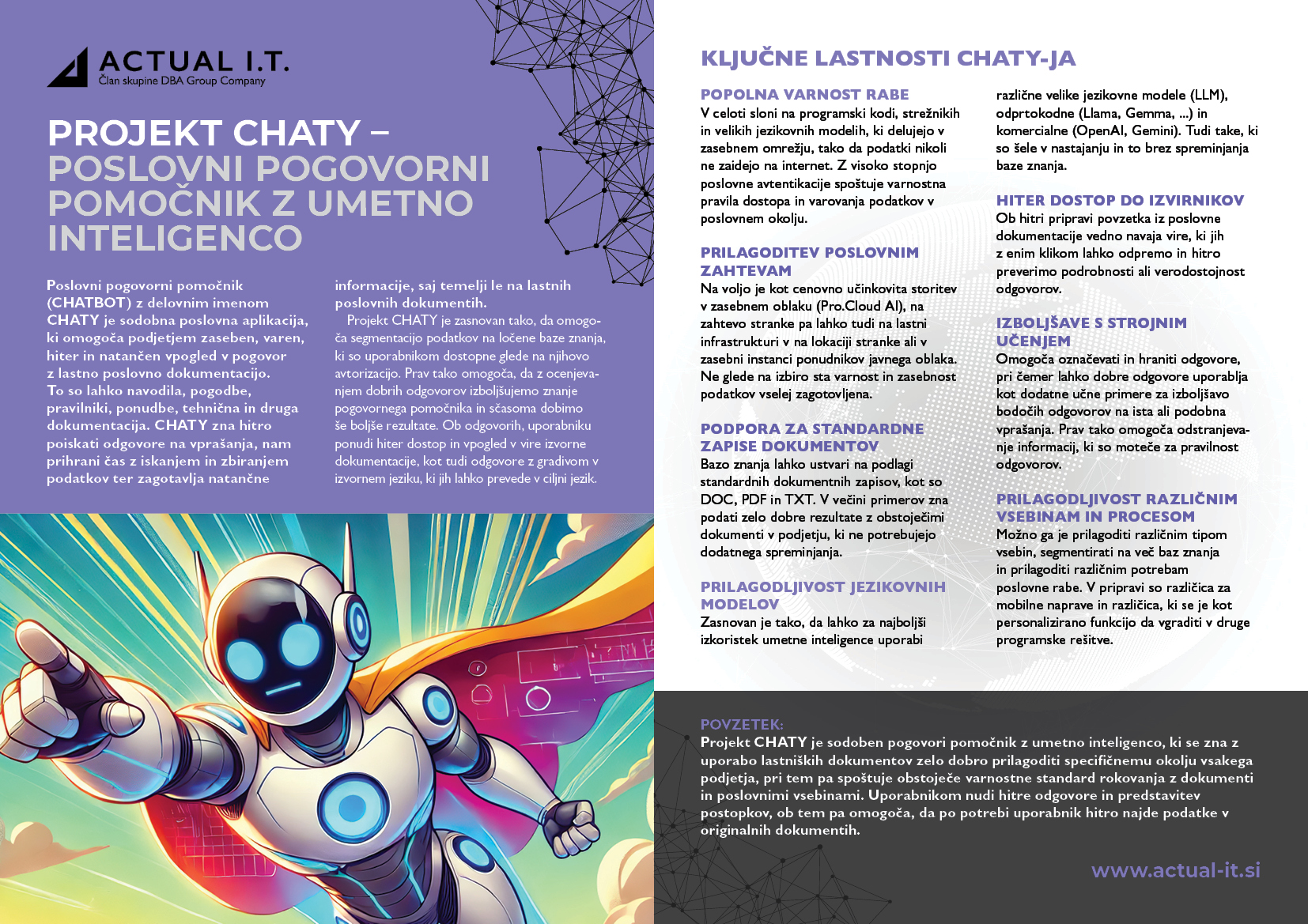 ACTUAL I.T.
Član skupine DBA Group Company

PROJEKT CHATY – POSLOVNI POGOVORNI POMOČNIK Z UMETNO INTELIGENCO

Poslovni pogovorni pomočnik (CHATBOT) z delovnim imenom CHATY je sodobna poslovna aplikacija, ki omogoča podjetjem zaseben, varen, hiter in natančen vpogled v pogovor z lastno poslovno dokumentacijo. To so lahko navodila, pogodbe, pravilniki, ponudbe, tehnična in druga dokumentacija. CHATY zna hitro poiskati odgovore na vprašanja, nam prihrani čas z iskanjem in zbiranjem podatkov ter zagotavlja natančne informacije, saj temelji le na lastnih poslovnih dokumentih.

Projekt CHATY je zasnovan tako, da omogoča segmentacijo podatkov na ločene baze znanja, ki so uporabnikom dostopne glede na njihovo avtorizacijo. Prav tako omogoča, da z ocenjevanjem dobrih odgovorov izboljšujemo znanje pogovornega pomočnika in sčasoma dobimo še boljše rezultate. Ob odgovorih, uporabniku ponudi hiter dostop in vpogled v vire izvorne dokumentacije, kot tudi odgovore z gradivom v izvornem jeziku, ki jih lahko prevede v ciljni jezik.

KLJUČNE LASTNOSTI CHATY-JA

POPOLNA VARNOST RABE
V celoti sloni na programski kodi, strežnikih in velikih jezikovnih modelih, ki delujejo v zasebnem omrežju, tako da podatki nikoli ne zaidejo na internet. Z visoko stopnjo poslovne avtentikacije spoštuje varnostna pravila dostopa in varovanja podatkov v poslovnem okolju.

PRILAGODITEV POSLOVNIM ZAHTEVAM
Na voljo je kot cenovno učinkovita storitev v zasebnem oblaku (Pro.Cloud AI), na zahtevo stranke pa lahko tudi na lastni infrastrukturi v na lokaciji stranke ali v zasebni instanci ponudnikov javnega oblaka. Ne glede na izbiro sta varnost in zasebnost podatkov vselej zagotovljena.

PODPORA ZA STANDARDNE ZAPISE DOKUMENTOV
Bazo znanja lahko ustvari na podlagi standardnih dokumentnih zapisov, kot so DOC, PDF in TXT. V večini primerov zna podati zelo dobre rezultate z obstoječimi dokumenti v podjetju, ki ne potrebujejo dodatnega spreminjanja.

PRILAGODLJIVOST JEZIKOVNIH MODELOV
Zasnovan je tako, da lahko za najboljši izkoristek umetne inteligence uporabi različne velike jezikovne modele (LLM), odprtokodne (Llama, Gemma, ...) in komercialne (OpenAI, Gemini). Tudi take, ki so šele v nastajanju in to brez spreminjanja baze znanja.

HITER DOSTOP DO IZVIRNIKOV
Ob hitri pripravi povzetka iz poslovne dokumentacije vedno navaja vire, ki jih z enim klikom lahko odpremo in hitro preverimo podrobnosti ali verodostojnost odgovorov.

IZBOLJŠAVE S STROJNIM UČENJEM
Omogoča označevati in hraniti odgovore, pri čemer lahko dobre odgovore uporablja kot dodatne učne primere za izboljšavo bodočih odgovorov na ista ali podobna vprašanja. Prav tako omogoča odstranjevanje informacij, ki so moteče za pravilnost odgovorov.

PRILAGODLJIVOST RAZLIČNIM VSEBINAM IN PROCESOM
Možno ga je prilagoditi različnim tipom vsebin, segmentirati na več baz znanja in prilagoditi različnim potrebam poslovne rabe. V pripravi so različica za mobilne naprave in različica, ki se je kot personalizirano funkcijo da vgraditi v druge programske rešitve.

POVZETEK:
Projekt CHATY je sodoben pogovori pomočnik z umetno inteligenco, ki se zna z uporabo lastniških dokumentov zelo dobro prilagoditi specifičnemu okolju vsakega podjetja, pri tem pa spoštuje obstoječe varnostne standard rokovanja z dokumenti in poslovnimi vsebinami. Uporabnikom nudi hitre odgovore in predstavitev postopkov, ob tem pa omogoča, da po potrebi uporabnik hitro najde podatke v originalnih dokumentih.

www.actual-it.si